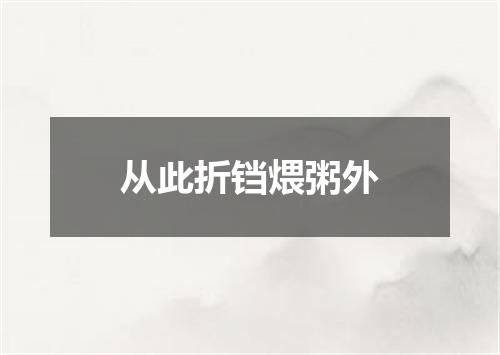 从此折铛煨粥外